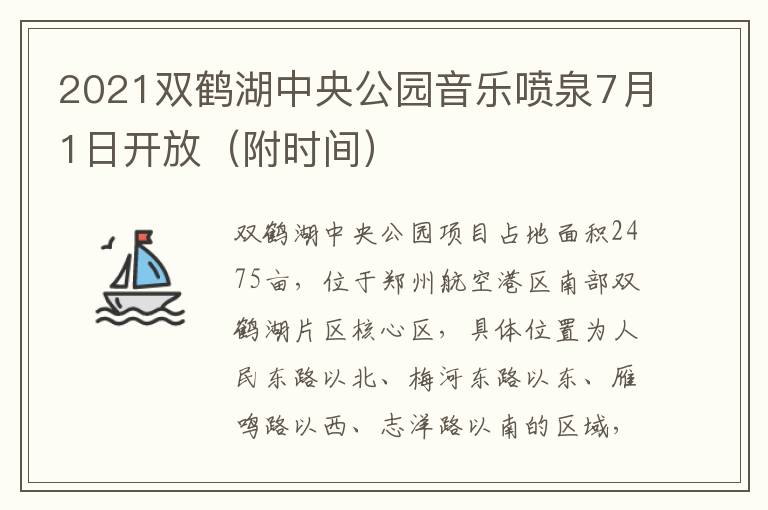 2021双鹤湖中央公园音乐喷泉7月1日开放（附时间）

双鹤湖中央公园项目占地面积2475亩，位于郑州航空港区南部双鹤湖片区核心区，具体位置为人民东路以北、梅河东路以东、雁鸣路以西、志洋路以南的区域，